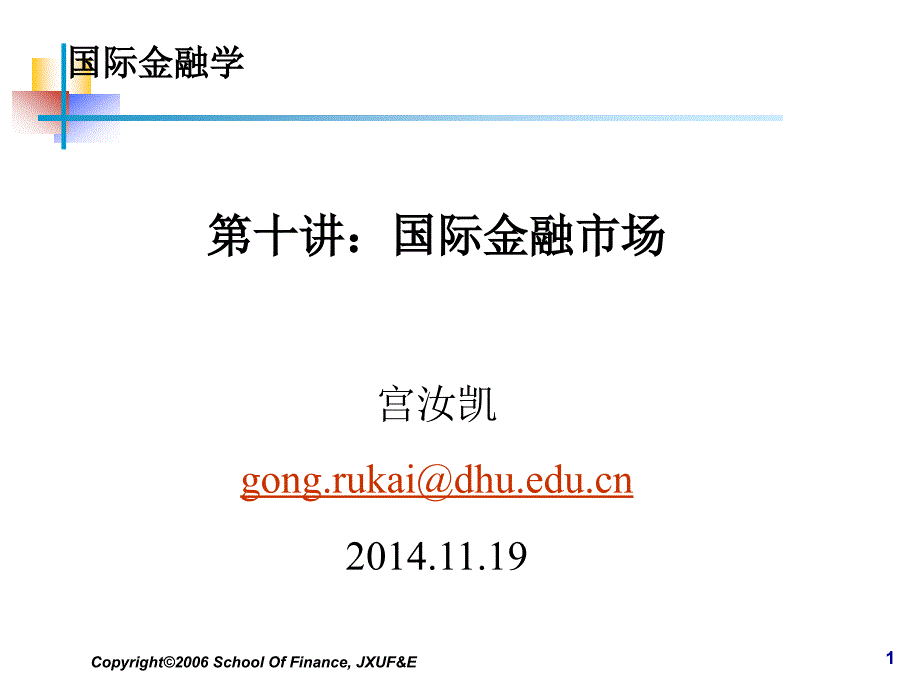 国际金融学

第十讲：国际金融市场

宫汝凯

gong.rukai@dhu.edu.cn

2014.11.19

Copyright©2006 School Of Finance, JXUF&E

1